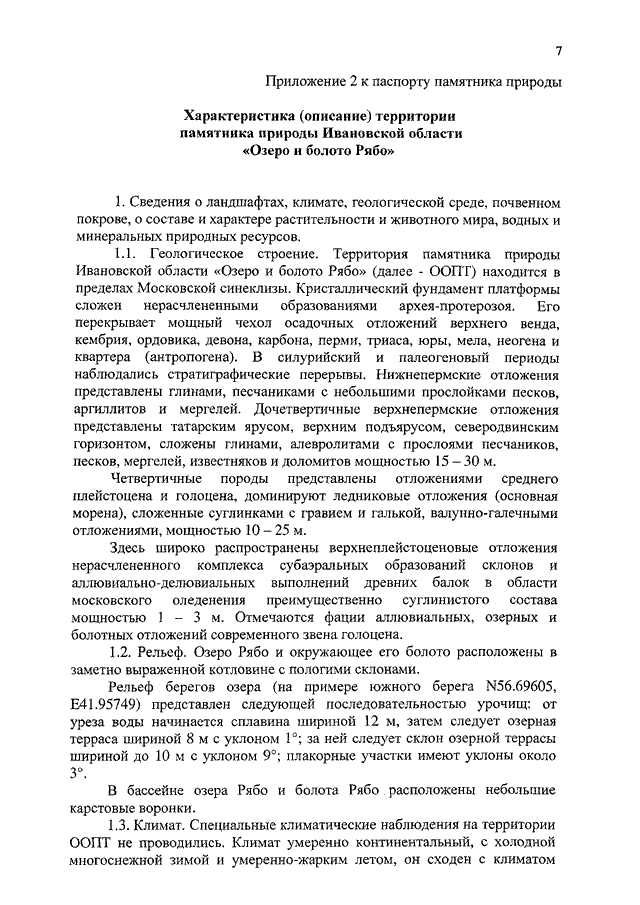 7

Приложение 2 к паспорту памятника природы

Характеристика (описание) территории памятника природы Ивановской области «Озеро и болото Рябо»

1. Сведения о ландшафтах, климате, геологической среде, почвенном покрове, о составе и характере растительности и животного мира, водных и минеральных природных ресурсов.

1.1. Геологическое строение. Территория памятника природы Ивановской области «Озеро и болото Рябо» (далее - ООПТ) находится в пределах Московской синеклизы. Кристаллический фундамент платформы сложен нерасчлененными образованиями архея-протерозоя. Его перекрывает мощный чехол осадочных отложений верхнего венда, кембрия, ордовика, девона, карбона, перми, триаса, юры, мела, неогена и квартера (антропогена). В силурийский и палеогеновый периоды наблюдались стратиграфические перерывы. Нижнепермские отложения представлены глинами, песчаниками с небольшими прослойками песков, аргиллитов и мергелей. Дочетвертичные верхнепермские отложения представлены татарским ярусом, верхним подъярусом, северодвинским горизонтом, сложены глинами, алевролитами с прослоями песчаников, песков, мергелей, известняков и доломитов мощностью 15 – 30 м.

Четвертичные породы представлены отложениями среднего плейстоцена и голоцена, доминируют ледниковые отложения (основная морена), сложенные суглинками с гравием и галькой, валунно-галечными отложениями, мощностью 10 – 25 м.

Здесь широко распространены верхнеплейстоценовые отложения нерасчлененного комплекса субаэральных образований склонов и аллювиально-делювиальных выполнений древних балок в области московского оледенения преимущественно суглинистого состава мощностью 1 – 3 м. Отмечаются фации аллювиальных, озерных и болотных отложений современного звена голоцена.

1.2. Рельеф. Озеро Рябо и окружающее его болото расположены в заметно выраженной котловине с пологими склонами.

Рельеф берегов озера (на примере южного берега N56.69605, E41.95749) представлен следующей последовательностью урочищ: от уреза воды начинается сплавина шириной 12 м, затем следует озерная терраса шириной 8 м с уклоном 1°; за ней следует склон озерной террасы шириной до 10 м с уклоном 9°; плакорные участки имеют уклоны около 3°.

В бассейне озера Рябо и болота Рябо расположены небольшие карстовые воронки.

1.3. Климат. Специальные климатические наблюдения на территории ООПТ не проводились. Климат умеренно континентальный, с холодной многоснежной зимой и умеренно-жарким летом, он сходен с климатом